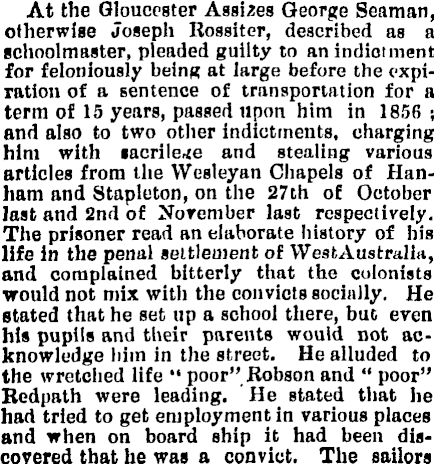 At the Gloucester Assizes George Seaman, otherwise Joseph Rossiter, described as a schoolmaster, pleaded guilty to an indictment for feloniously being at large before the expiration of a sentence of transportation for a term of 15 years, passed upon him in 1856; and also to two other indictments, charging him with sacrilege and stealing various articles from the Wesleyan Chapels of Hanham and Stapleton, on the 27th of October last and 2nd of November last respectively. The prisoner read an elaborate history of his life in the penal settlement of West Australia, and complained bitterly that the colonists would not mix with the convicts socially. He stated that he set up a school there, but even his pupils and their parents would not acknowledge him in the street. He alluded to the wretched life "poor" Robson and "poor" Redpath were leading. He stated that he had tried to get employment in various places and when on board ship it had been discovered that he was a convict. The sailors